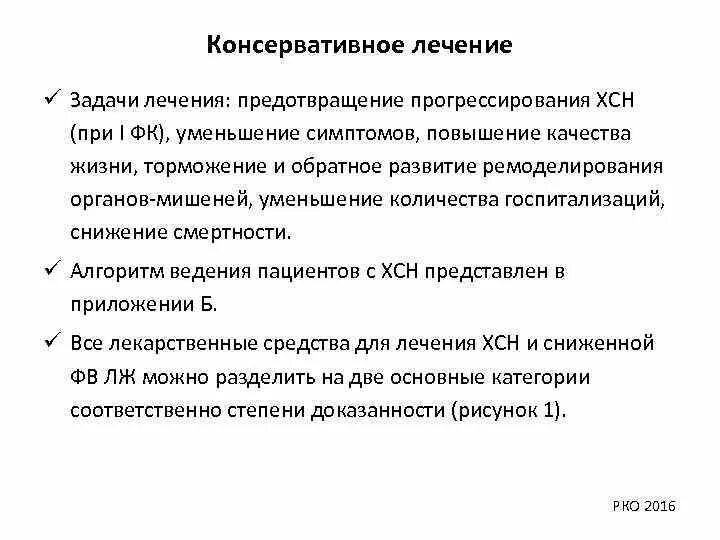 Консервативное лечение

✓ Задачи лечения: предотвращение прогрессирования ХСН (при I ФК), уменьшение симптомов, повышение качества жизни, торможение и обратное развитие ремоделирования органов-мишеней, уменьшение количества госпитализаций, снижение смертности.

✓ Алгоритм ведения пациентов с ХСН представлен в приложении Б.

✓ Все лекарственные средства для лечения ХСН и сниженной ФВ ЛЖ можно разделить на две основные категории соответственно степени доказанности (рисунок 1).

РКО 2016